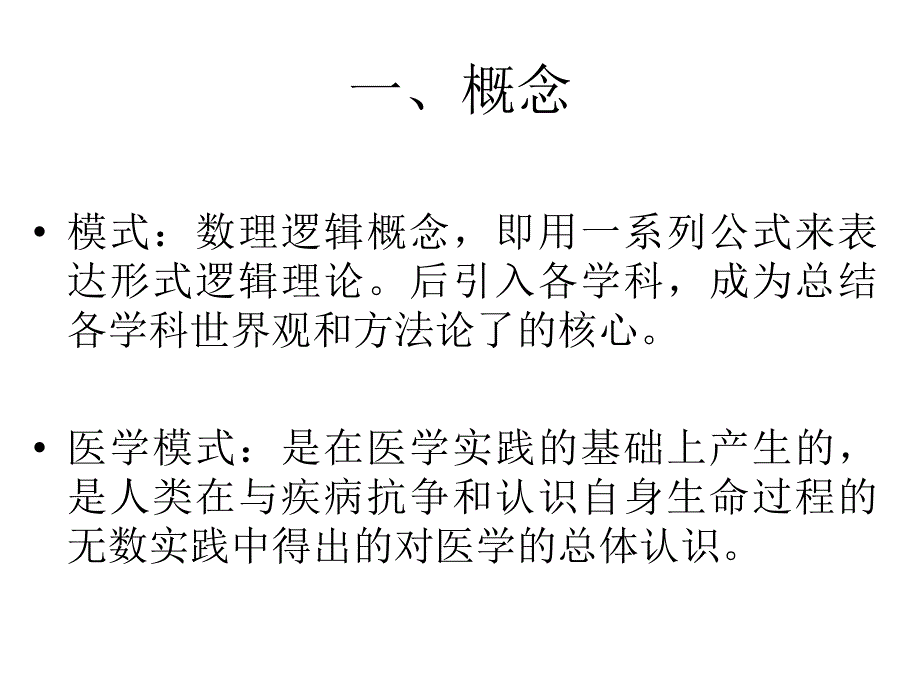 一、概念

• 模式：数理逻辑概念，即用一系列公式来表达形式逻辑理论。后引入各学科，成为总结各学科世界观和方法论了的核心。

• 医学模式：是在医学实践的基础上产生的，是人类在与疾病抗争和认识自身生命过程的无数实践中得出的对医学的总体认识。